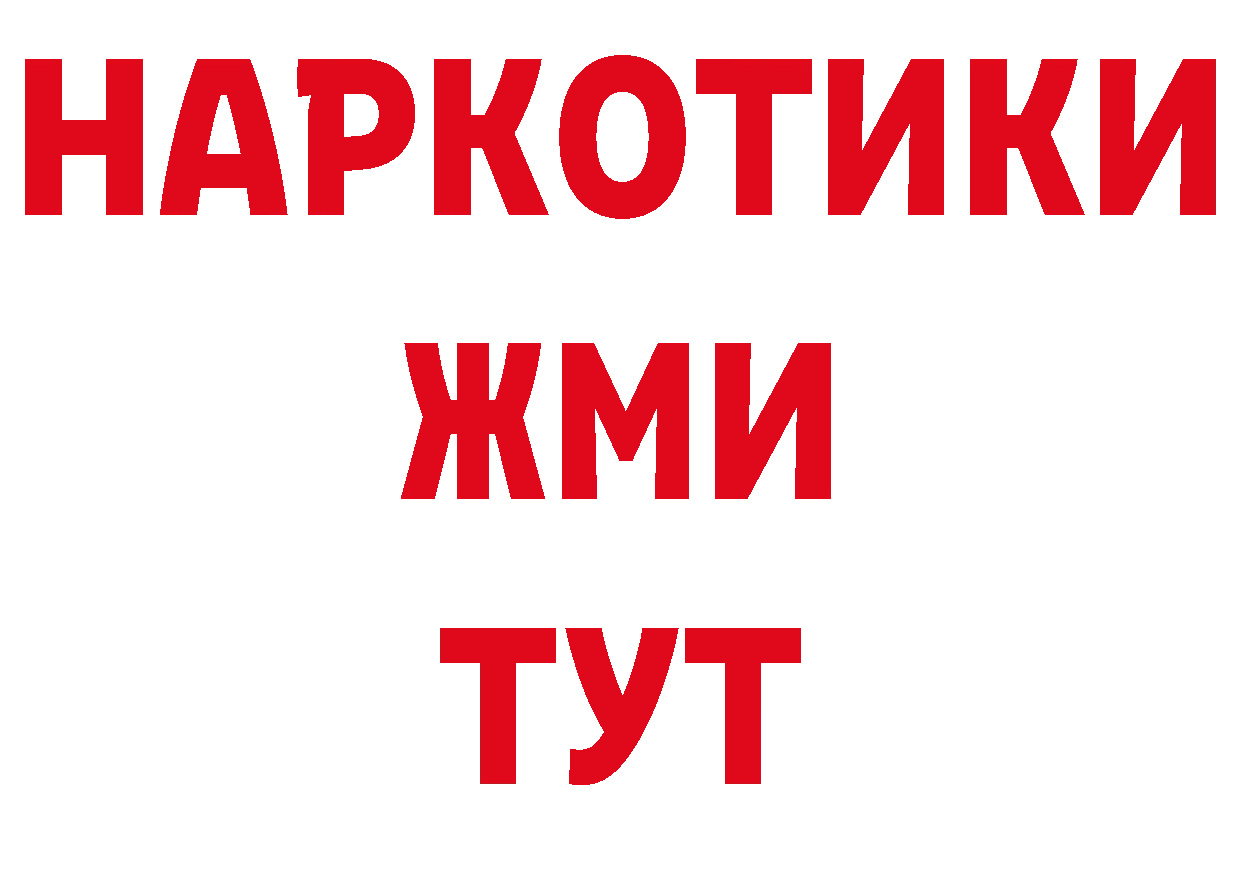 НАРКОТИКИ
ЖМИ
ТУТ